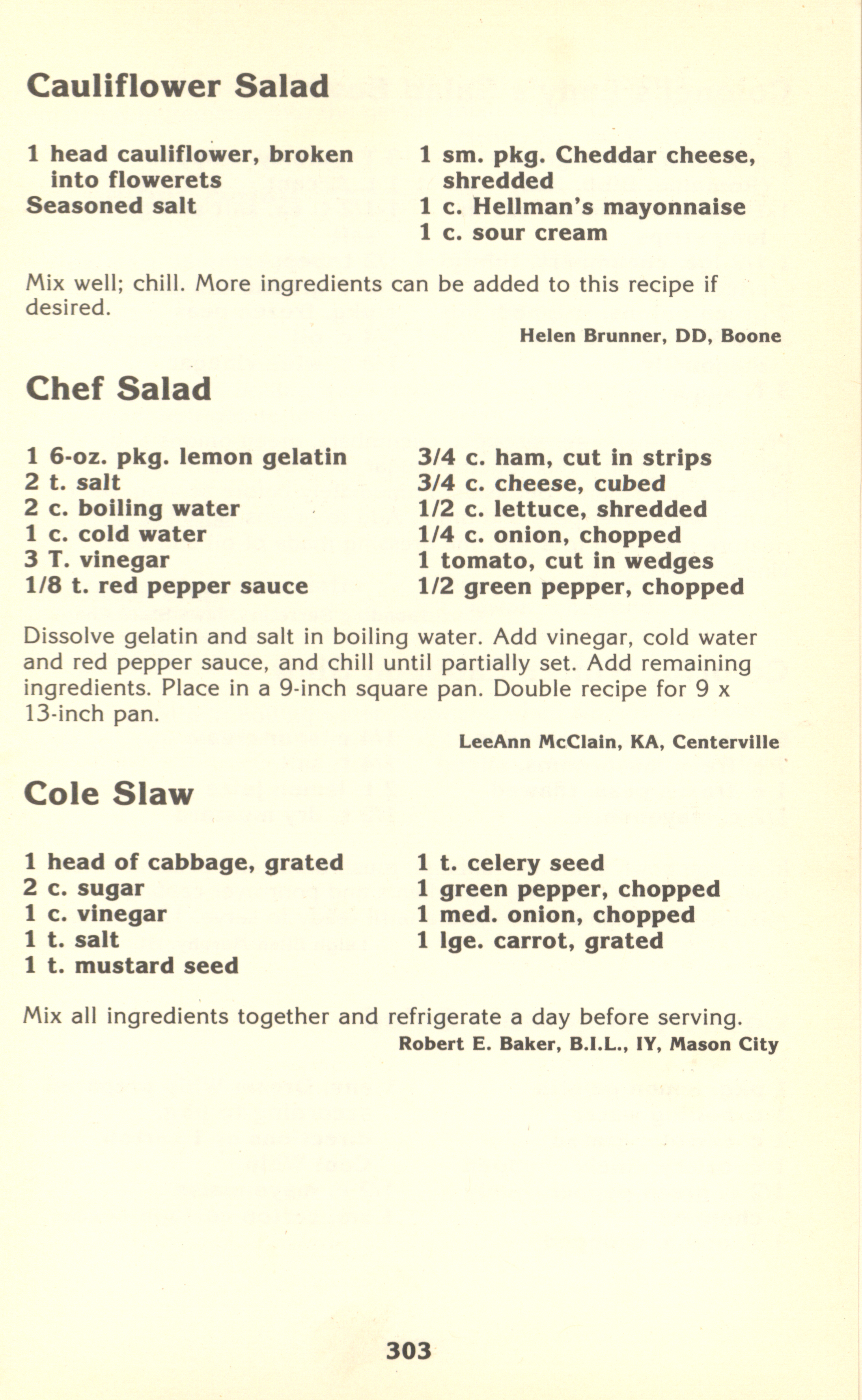 Cauliflower Salad

1 head cauliflower, broken into flowerets
Seasoned salt

1 sm. pkg. Cheddar cheese, shredded
1 c. Hellman's mayonnaise
1 c. sour cream

Mix well; chill. More ingredients can be added to this recipe if desired.

Helen Brunner, DD, Boone

Chef Salad

1 6-oz. pkg. lemon gelatin
2 t. salt
2 c. boiling water
1 c. cold water
3 T. vinegar
1/8 t. red pepper sauce

3/4 c. ham, cut in strips
3/4 c. cheese, cubed
1/2 c. lettuce, shredded
1/4 c. onion, chopped
1 tomato, cut in wedges
1/2 green pepper, chopped

Dissolve gelatin and salt in boiling water. Add vinegar, cold water and red pepper sauce, and chill until partially set. Add remaining ingredients. Place in a 9-inch square pan. Double recipe for 9 x 13-inch pan.

LeeAnn McClain, KA, Centerville

Cole Slaw

1 head of cabbage, grated
2 c. sugar
1 c. vinegar
1 t. salt
1 t. mustard seed

1 t. celery seed
1 green pepper, chopped
1 med. onion, chopped
1 lge. carrot, grated

Mix all ingredients together and refrigerate a day before serving.

Robert E. Baker, B.I.L., IY, Mason City

303